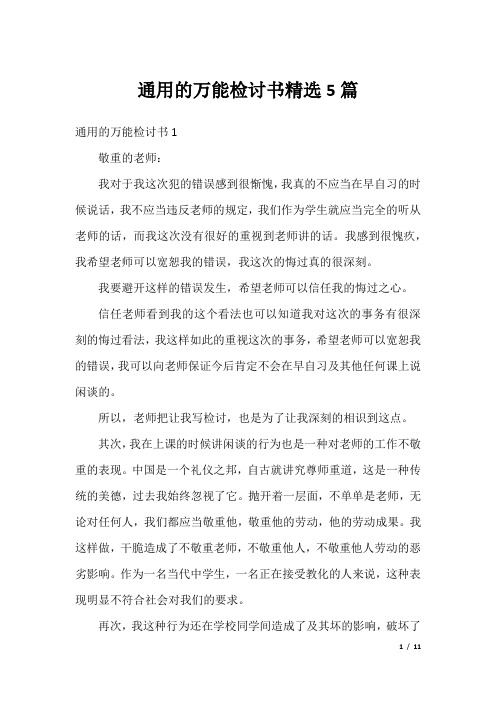 通用的万能检讨书精选 5 篇

通用的万能检讨书 1

敬重的老师：

我对于我这次犯的错误感到很惭愧，我真的不应当在早自习的时候说话，我不应当违反老师的规定，我们作为学生就应当完全的听从老师的话，而我这次没有很好的重视到老师讲的话。我感到很愧疚，我希望老师可以宽恕我的错误，我这次的悔过真的很深刻。

我要避开这样的错误发生，希望老师可以信任我的悔过之心。

信任老师看到我的这个看法也可以知道我对这次的事务有很深刻的悔过看法，我这样如此的重视这次的事务，希望老师可以宽恕我的错误，我可以向老师保证今后肯定不会在早自习及其他任何课上说闲谈的。

所以，老师把让我写检讨，也是为了让我深刻的相识到这点。

其次，我在上课的时候讲闲谈的行为也是一种对老师的工作不敬重的表现。中国是一个礼仪之邦，自古就讲究尊师重道，这是一种传统的美德，过去我始终忽视了它。抛开着一层面，不单单是老师，无论对任何人，我们都应当敬重他，敬重他的劳动，他的劳动成果。我这样做，干脆造成了不敬重老师，不敬重他人，不敬重他人劳动的恶劣影响。作为一名当代中学生，一名正在接受教化的人来说，这种表现明显不符合社会对我们的要求。

再次，我这种行为还在学校同学间造成了及其坏的影响，破坏了

1 / 11